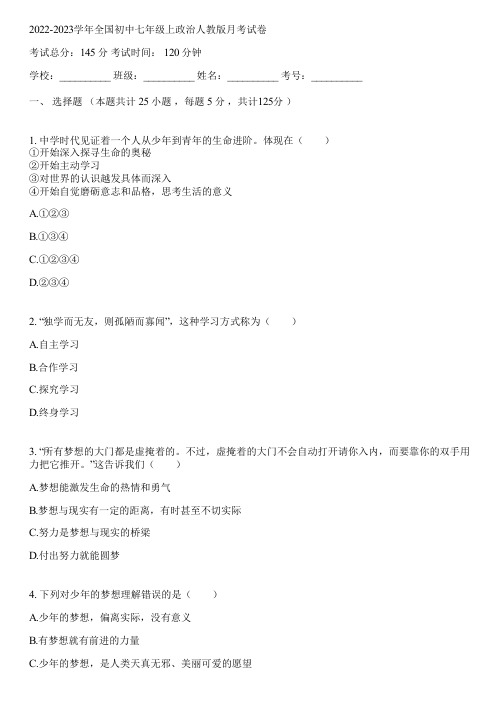 2022-2023学年全国初中七年级上政治人教版月考试卷

考试总分：145 分 考试时间： 120 分钟

学校：__________ 班级：__________ 姓名：__________ 考号：__________

一、 选择题 （本题共计 25 小题 ，每题 5 分 ，共计125分 ）

1. 中学时代见证着一个人从少年到青年的生命进阶。体现在（　　）
①开始深入探寻生命的奥秘
②开始主动学习
③对世界的认识越发具体而深入
④开始自觉磨砺意志和品格，思考生活的意义

A.①②③

B.①③④

C.①②③④

D.②③④

2. “独学而无友，则孤陋而寡闻”，这种学习方式称为（　　）

A.自主学习

B.合作学习

C.探究学习

D.终身学习

3. “所有梦想的大门都是虚掩着的。不过，虚掩着的大门不会自动打开请你入内，而要靠你的双手用力把它推开。”这告诉我们（　　）

A.梦想能激发生命的热情和勇气

B.梦想与现实有一定的距离，有时甚至不切实际

C.努力是梦想与现实的桥梁

D.付出努力就能圆梦

4. 下列对少年的梦想理解错误的是（　　）

A.少年的梦想，偏离实际，没有意义

B.有梦想就有前进的力量

C.少年的梦想，是人类天真无邪、美丽可爱的愿望